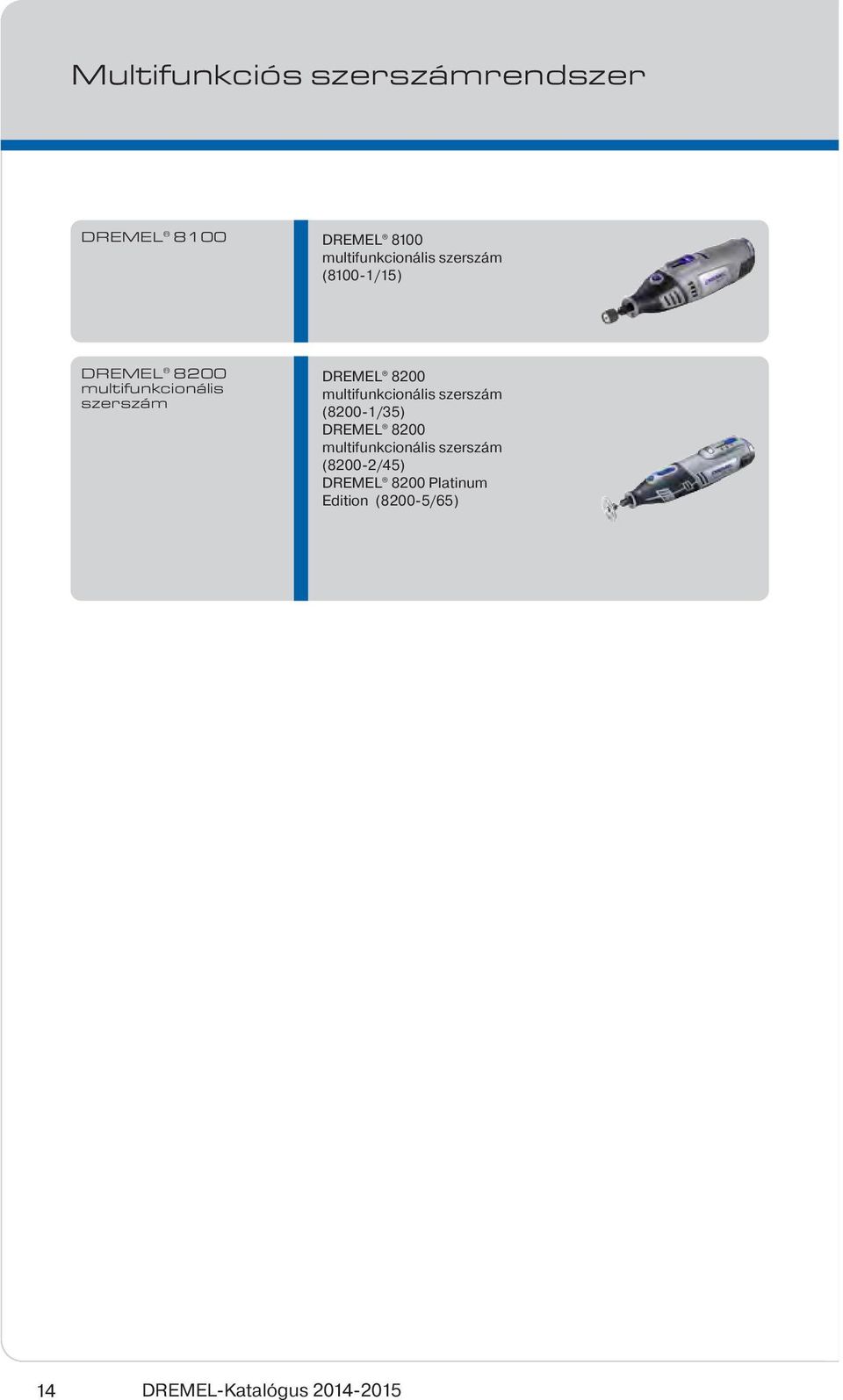 Multifunkciós szerszámrendszer

DREMEL® 8100

DREMEL® 8100 multifunkcionális szerszám (8100-1/15)

DREMEL® 8200 multifunkcionális szerszám

DREMEL® 8200 multifunkcionális szerszám (8200-1/35)
DREMEL® 8200 multifunkcionális szerszám (8200-2/45)
DREMEL® 8200 Platinum Edition (8200-5/65)

14 DREMEL-Katalógus 2014-2015